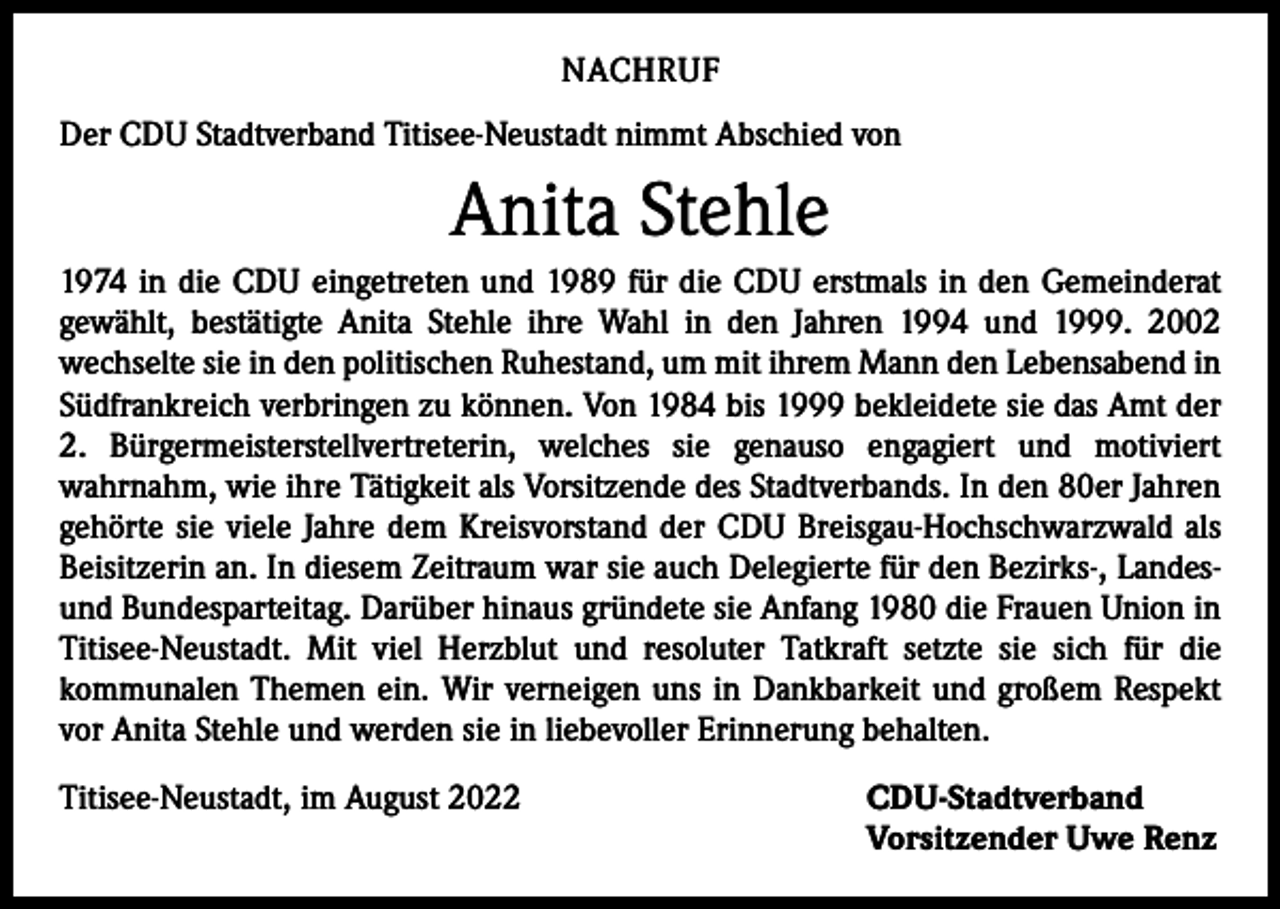 NACHRUF

Der CDU Stadtverband Titisee-Neustadt nimmt Abschied von

Anita Stehle

1974 in die CDU eingetreten und 1989 für die CDU erstmals in den Gemeinderat gewählt, bestätigte Anita Stehle ihre Wahl in den Jahren 1994 und 1999. 2002 wechselte sie in den politischen Ruhestand, um mit ihrem Mann den Lebensabend in Südfrankreich verbringen zu können. Von 1984 bis 1999 bekleidete sie das Amt der 2. Bürgermeisterstellvertreterin, welches sie genauso engagiert und motiviert wahrnahm, wie ihre Tätigkeit als Vorsitzende des Stadtverbands. In den 80er Jahren gehörte sie viele Jahre dem Kreisvorstand der CDU Breisgau-Hochschwarzwald als Beisitzerin an. In diesem Zeitraum war sie auch Delegierte für den Bezirks-, Landes- und Bundesparteitag. Darüber hinaus gründete sie Anfang 1980 die Frauen Union in Titisee-Neustadt. Mit viel Herzblut und resoluter Tatkraft setzte sie sich für die kommunalen Themen ein. Wir verneigen uns in Dankbarkeit und großem Respekt vor Anita Stehle und werden sie in liebevoller Erinnerung behalten.

Titisee-Neustadt, im August 2022

CDU-Stadtverband
Vorsitzender Uwe Renz